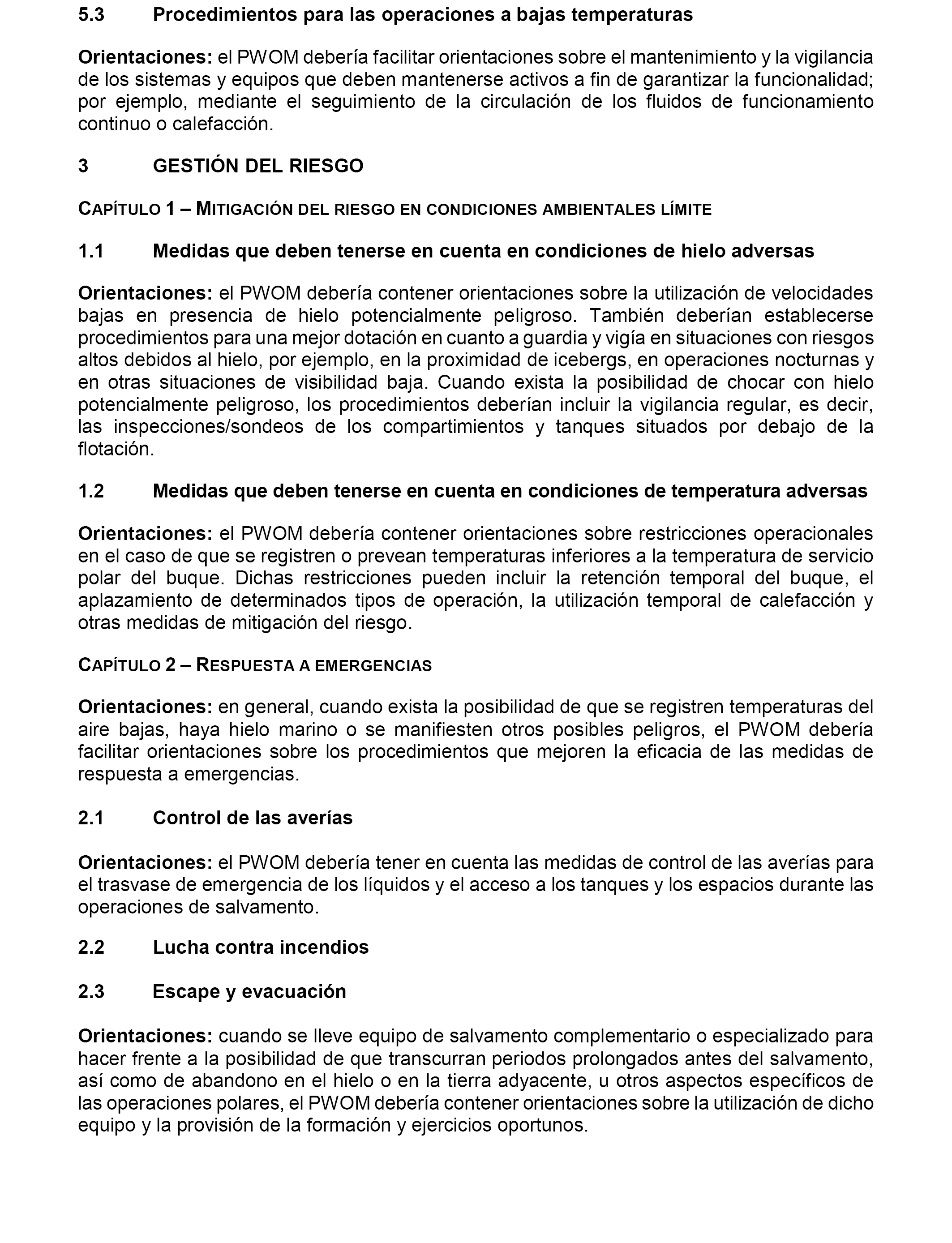 5.3 Procedimientos para las operaciones a bajas temperaturas

Orientaciones: el PWOM debería facilitar orientaciones sobre el mantenimiento y la vigilancia de los sistemas y equipos que deben mantenerse activos a fin de garantizar la funcionalidad; por ejemplo, mediante el seguimiento de la circulación de los fluidos de funcionamiento continuo o calefacción.

3 GESTIÓN DEL RIESGO

CAPÍTULO 1 – MITIGACIÓN DEL RIESGO EN CONDICIONES AMBIENTALES LÍMITE

1.1 Medidas que deben tenerse en cuenta en condiciones de hielo adversas

Orientaciones: el PWOM debería contener orientaciones sobre la utilización de velocidades bajas en presencia de hielo potencialmente peligroso. También deberían establecerse procedimientos para una mejor dotación en cuanto a guardia y vigía en situaciones con riesgos altos debidos al hielo, por ejemplo, en la proximidad de icebergs, en operaciones nocturnas y en otras situaciones de visibilidad baja. Cuando exista la posibilidad de chocar con hielo potencialmente peligroso, los procedimientos deberían incluir la vigilancia regular, es decir, las inspecciones/sondeos de los compartimientos y tanques situados por debajo de la flotación.

1.2 Medidas que deben tenerse en cuenta en condiciones de temperatura adversas

Orientaciones: el PWOM debería contener orientaciones sobre restricciones operacionales en el caso de que se registren o prevean temperaturas inferiores a la temperatura de servicio polar del buque. Dichas restricciones pueden incluir la retención temporal del buque, el aplazamiento de determinados tipos de operación, la utilización temporal de calefacción y otras medidas de mitigación del riesgo.

CAPÍTULO 2 – RESPUESTA A EMERGENCIAS

Orientaciones: en general, cuando exista la posibilidad de que se registren temperaturas del aire bajas, haya hielo marino o se manifiesten otros posibles peligros, el PWOM debería facilitar orientaciones sobre los procedimientos que mejoren la eficacia de las medidas de respuesta a emergencias.

2.1 Control de las averías

Orientaciones: el PWOM debería tener en cuenta las medidas de control de las averías para el trasvase de emergencia de los líquidos y el acceso a los tanques y los espacios durante las operaciones de salvamento.

2.2 Lucha contra incendios

2.3 Escape y evacuación

Orientaciones: cuando se lleve equipo de salvamento complementario o especializado para hacer frente a la posibilidad de que transcurran periodos prolongados antes del salvamento, así como de abandono en el hielo o en la tierra adyacente, u otros aspectos específicos de las operaciones polares, el PWOM debería contener orientaciones sobre la utilización de dicho equipo y la provisión de la formación y ejercicios oportunos.